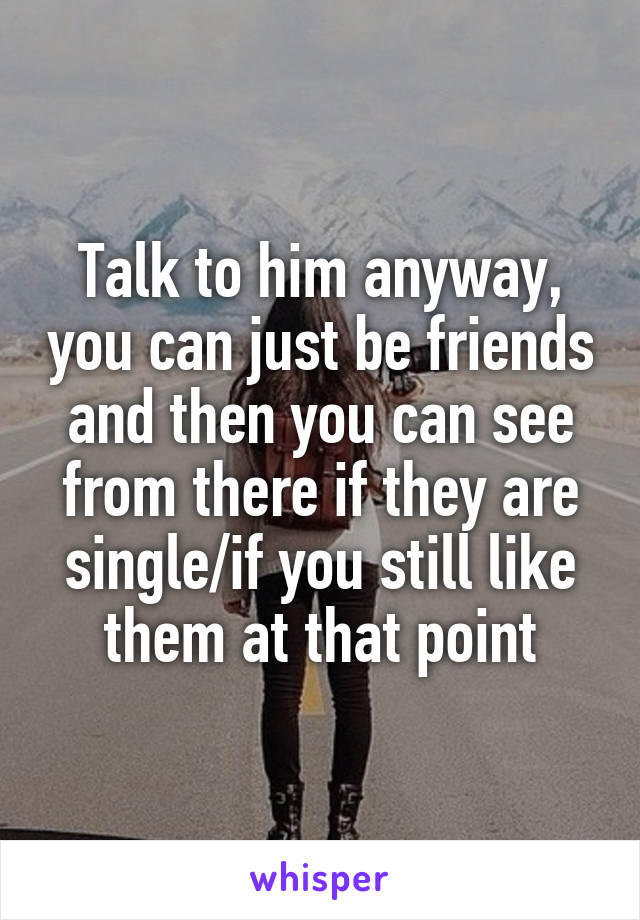 Talk to him anyway, you can just be friends and then you can see from there if they are single/if you still like them at that point

whisper